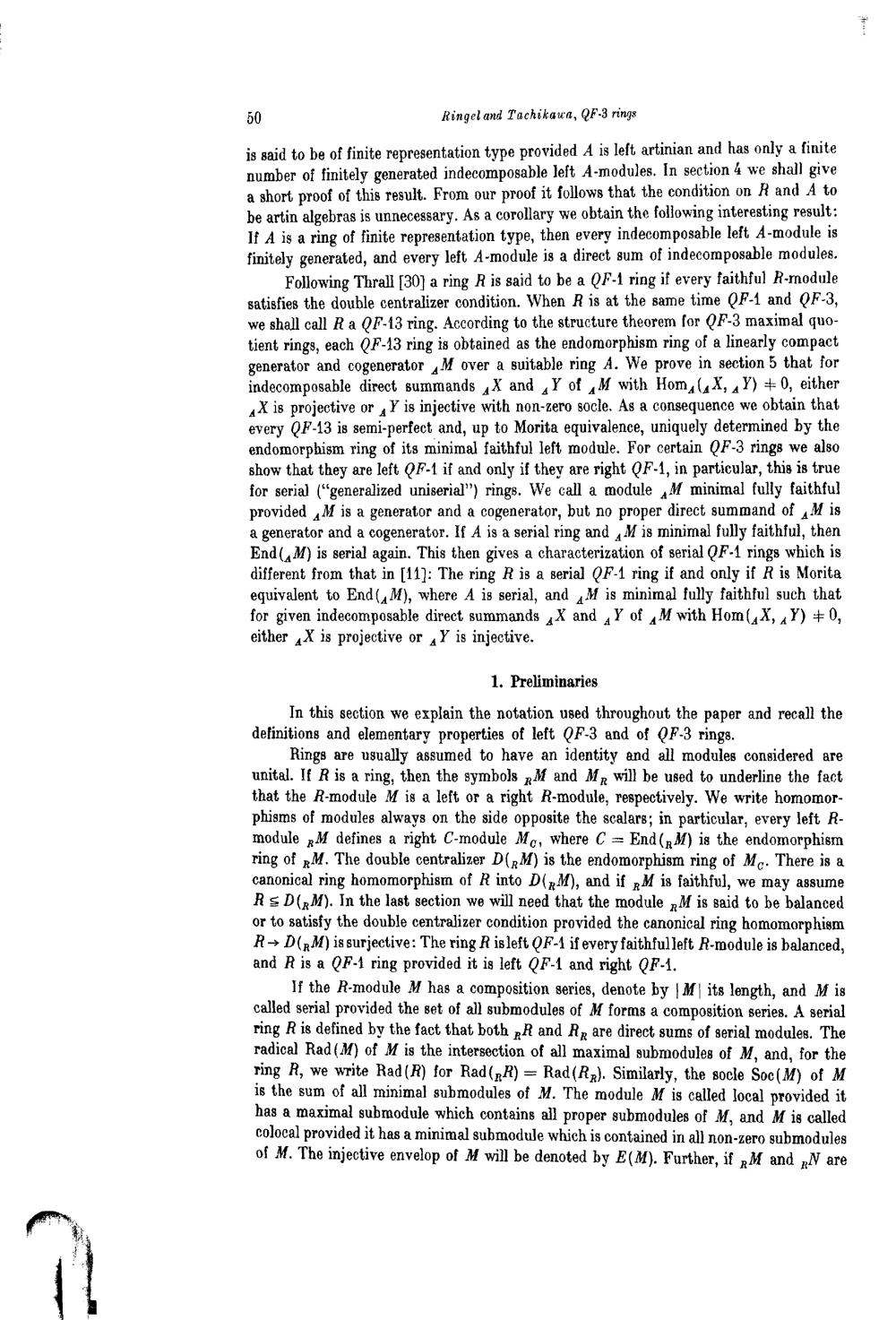 50 Ringel and Tachikawa, QF-3 rings

is said to be of finite representation type provided $A$ is left artinian and has only a finite number of finitely generated indecomposable left $A$-modules. In section 4 we shall give a short proof of this result. From our proof it follows that the condition on $R$ and $A$ to be artin algebras is unnecessary. As a corollary we obtain the following interesting result: If $A$ is a ring of finite representation type, then every indecomposable left $A$-module is finitely generated, and every left $A$-module is a direct sum of indecomposable modules.

Following Thrall [30] a ring $R$ is said to be a $QF$-1 ring if every faithful $R$-module satisfies the double centralizer condition. When $R$ is at the same time $QF$-1 and $QF$-3, we shall call $R$ a $QF$-13 ring. According to the structure theorem for $QF$-3 maximal quotient rings, each $QF$-13 ring is obtained as the endomorphism ring of a linearly compact generator and cogenerator ${}_AM$ over a suitable ring $A$. We prove in section 5 that for indecomposable direct summands ${}_AX$ and ${}_AY$ of ${}_AM$ with $\mathrm{Hom}_A({}_AX, {}_AY) \neq 0$, either ${}_AX$ is projective or ${}_AY$ is injective with non-zero socle. As a consequence we obtain that every $QF$-13 is semi-perfect and, up to Morita equivalence, uniquely determined by the endomorphism ring of its minimal faithful left module. For certain $QF$-3 rings we also show that they are left $QF$-1 if and only if they are right $QF$-1, in particular, this is true for serial ("generalized uniserial") rings. We call a module ${}_AM$ minimal fully faithful provided ${}_AM$ is a generator and a cogenerator, but no proper direct summand of ${}_AM$ is a generator and a cogenerator. If $A$ is a serial ring and ${}_AM$ is minimal fully faithful, then $\mathrm{End}({}_AM)$ is serial again. This then gives a characterization of serial $QF$-1 rings which is different from that in [11]: The ring $R$ is a serial $QF$-1 ring if and only if $R$ is Morita equivalent to $\mathrm{End}({}_AM)$, where $A$ is serial, and ${}_AM$ is minimal fully faithful such that for given indecomposable direct summands ${}_AX$ and ${}_AY$ of ${}_AM$ with $\mathrm{Hom}({}_AX, {}_AY) \neq 0$, either ${}_AX$ is projective or ${}_AY$ is injective.

1. Preliminaries

In this section we explain the notation used throughout the paper and recall the definitions and elementary properties of left $QF$-3 and of $QF$-3 rings.

Rings are usually assumed to have an identity and all modules considered are unital. If $R$ is a ring, then the symbols ${}_RM$ and $M_R$ will be used to underline the fact that the $R$-module $M$ is a left or a right $R$-module, respectively. We write homomorphisms of modules always on the side opposite the scalars; in particular, every left $R$-module ${}_RM$ defines a right $C$-module $M_C$, where $C = \mathrm{End}({}_RM)$ is the endomorphism ring of ${}_RM$. The double centralizer $D({}_RM)$ is the endomorphism ring of $M_C$. There is a canonical ring homomorphism of $R$ into $D({}_RM)$, and if ${}_RM$ is faithful, we may assume $R \subseteq D({}_RM)$. In the last section we will need that the module ${}_RM$ is said to be balanced or to satisfy the double centralizer condition provided the canonical ring homomorphism $R \to D({}_RM)$ is surjective: The ring $R$ is left $QF$-1 if every faithful left $R$-module is balanced, and $R$ is a $QF$-1 ring provided it is left $QF$-1 and right $QF$-1.

If the $R$-module $M$ has a composition series, denote by $|M|$ its length, and $M$ is called serial provided the set of all submodules of $M$ forms a composition series. A serial ring $R$ is defined by the fact that both ${}_RR$ and $R_R$ are direct sums of serial modules. The radical $\mathrm{Rad}(M)$ of $M$ is the intersection of all maximal submodules of $M$, and, for the ring $R$, we write $\mathrm{Rad}(R)$ for $\mathrm{Rad}({}_RR) = \mathrm{Rad}(R_R)$. Similarly, the socle $\mathrm{Soc}(M)$ of $M$ is the sum of all minimal submodules of $M$. The module $M$ is called local provided it has a maximal submodule which contains all proper submodules of $M$, and $M$ is called colocal provided it has a minimal submodule which is contained in all non-zero submodules of $M$. The injective envelop of $M$ will be denoted by $E(M)$. Further, if ${}_RM$ and ${}_RN$ are